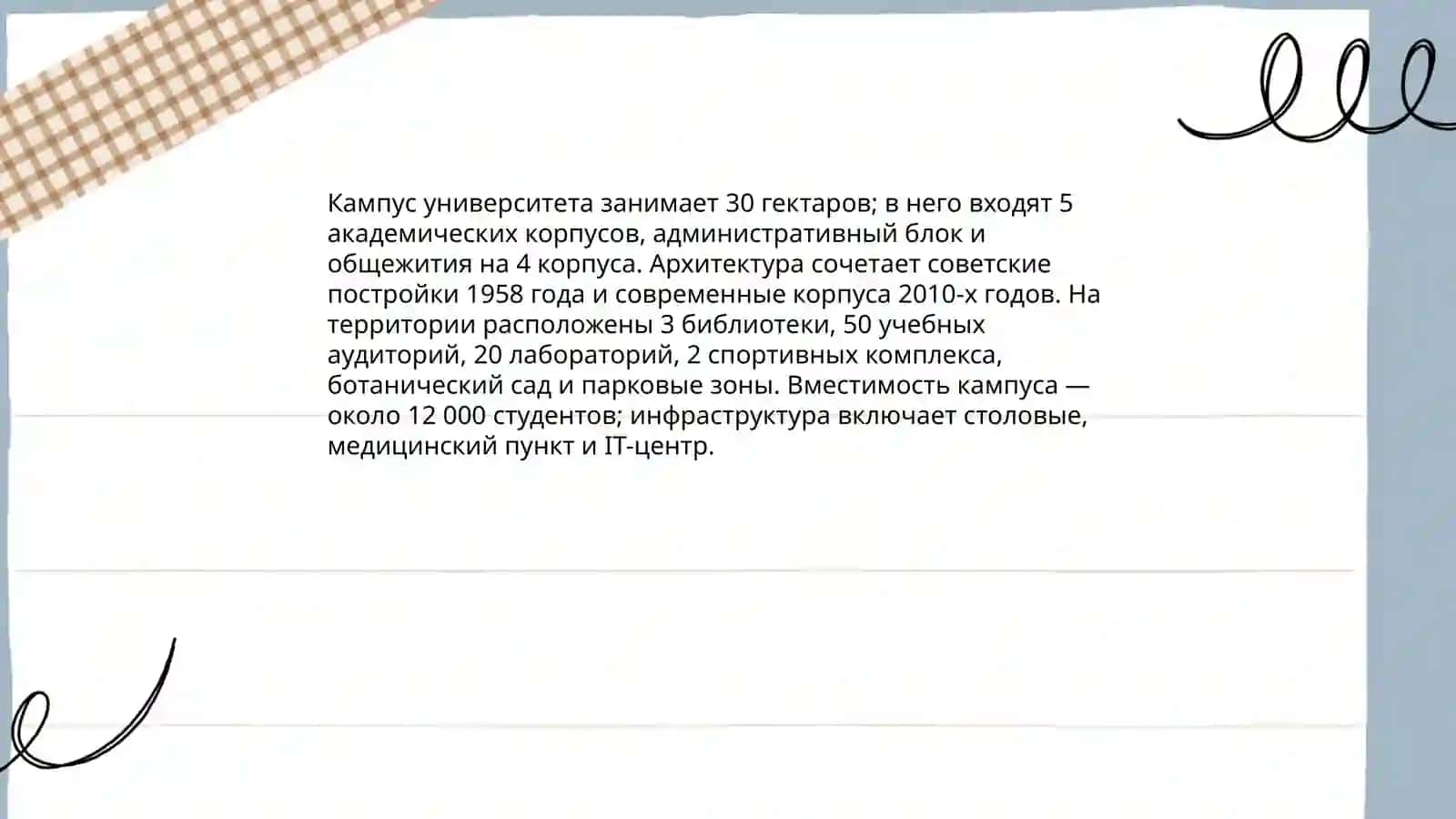 Кампус университета занимает 30 гектаров; в него входят 5 академических корпусов, административный блок и общежития на 4 корпуса. Архитектура сочетает советские постройки 1958 года и современные корпуса 2010-х годов. На территории расположены 3 библиотеки, 50 учебных аудиторий, 20 лабораторий, 2 спортивных комплекса, ботанический сад и парковые зоны. Вместимость кампуса — около 12 000 студентов; инфраструктура включает столовые, медицинский пункт и IT-центр.